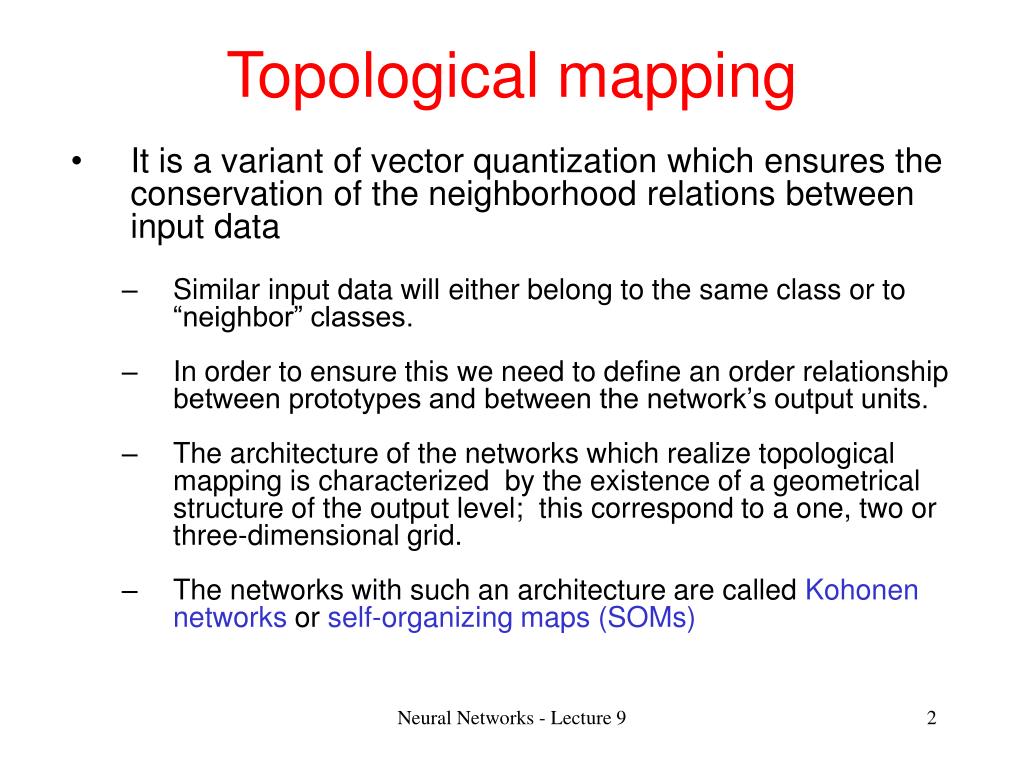 Topological mapping

• It is a variant of vector quantization which ensures the conservation of the neighborhood relations between input data

– Similar input data will either belong to the same class or to “neighbor” classes.

– In order to ensure this we need to define an order relationship between prototypes and between the network’s output units.

– The architecture of the networks which realize topological mapping is characterized by the existence of a geometrical structure of the output level; this correspond to a one, two or three-dimensional grid.

– The networks with such an architecture are called Kohonen networks or self-organizing maps (SOMs)

Neural Networks - Lecture 9

2